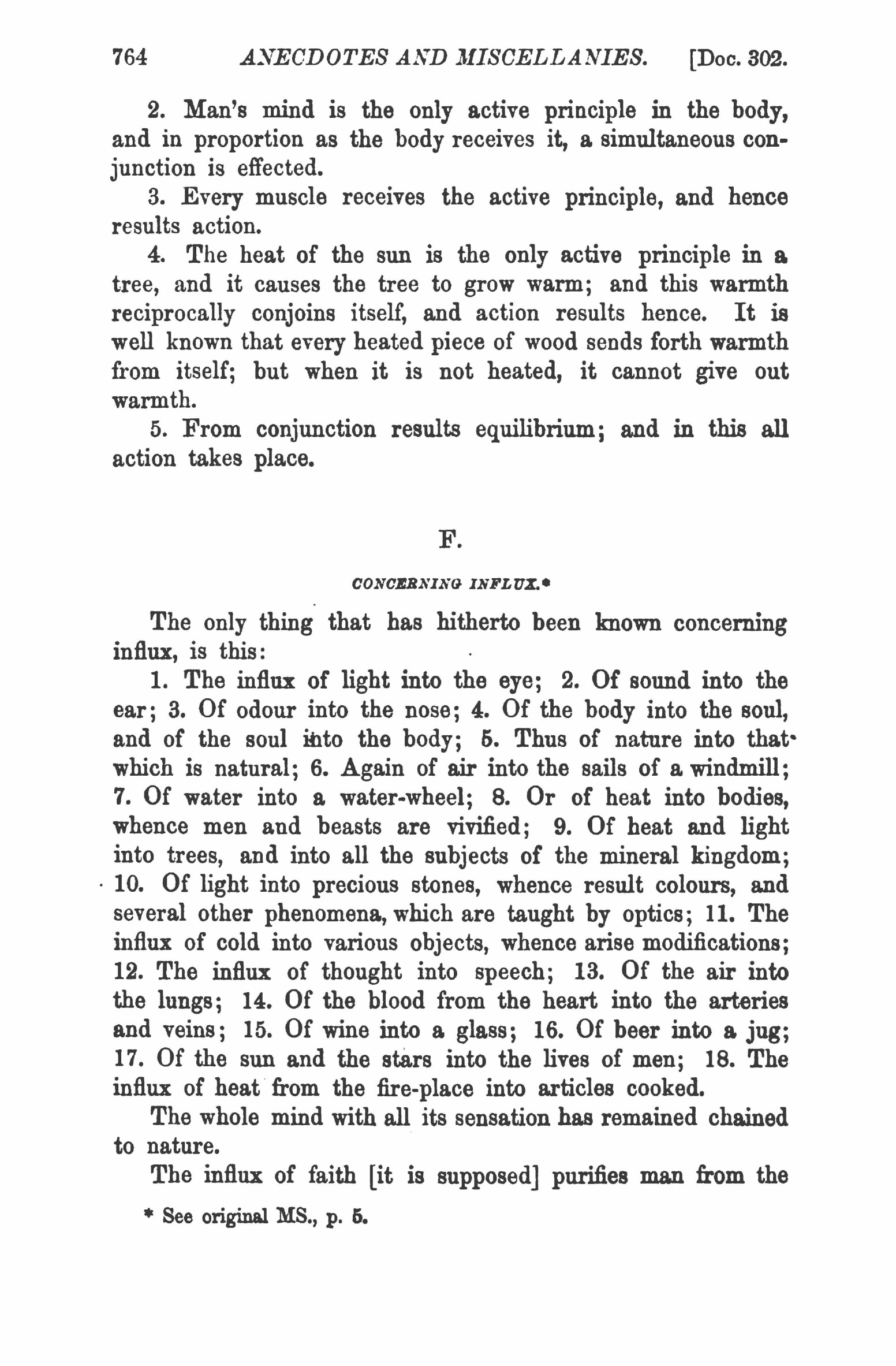 764 ANECDOTES AND MISCELLANIES. [Doc. 302.

2. Man's mind is the only active principle in the body, and in proportion as the body receives it, a simultaneous conjunction is effected.

3. Every muscle receives the active principle, and hence results action.

4. The heat of the sun is the only active principle in a tree, and it causes the tree to grow warm; and this warmth reciprocally conjoins itself, and action results hence. It is well known that every heated piece of wood sends forth warmth from itself; but when it is not heated, it cannot give out warmth.

5. From conjunction results equilibrium; and in this all action takes place.

F.

CONCERNING INFLUX.*

The only thing that has hitherto been known concerning influx, is this:

1. The influx of light into the eye; 2. Of sound into the ear; 3. Of odour into the nose; 4. Of the body into the soul, and of the soul into the body; 5. Thus of nature into that which is natural; 6. Again of air into the sails of a windmill; 7. Of water into a water-wheel; 8. Or of heat into bodies, whence men and beasts are vivified; 9. Of heat and light into trees, and into all the subjects of the mineral kingdom; 10. Of light into precious stones, whence result colours, and several other phenomena, which are taught by optics; 11. The influx of cold into various objects, whence arise modifications; 12. The influx of thought into speech; 13. Of the air into the lungs; 14. Of the blood from the heart into the arteries and veins; 15. Of wine into a glass; 16. Of beer into a jug; 17. Of the sun and the stars into the lives of men; 18. The influx of heat from the fire-place into articles cooked.

The whole mind with all its sensation has remained chained to nature.

The influx of faith [it is supposed] purifies man from the

* See original MS., p. 5.